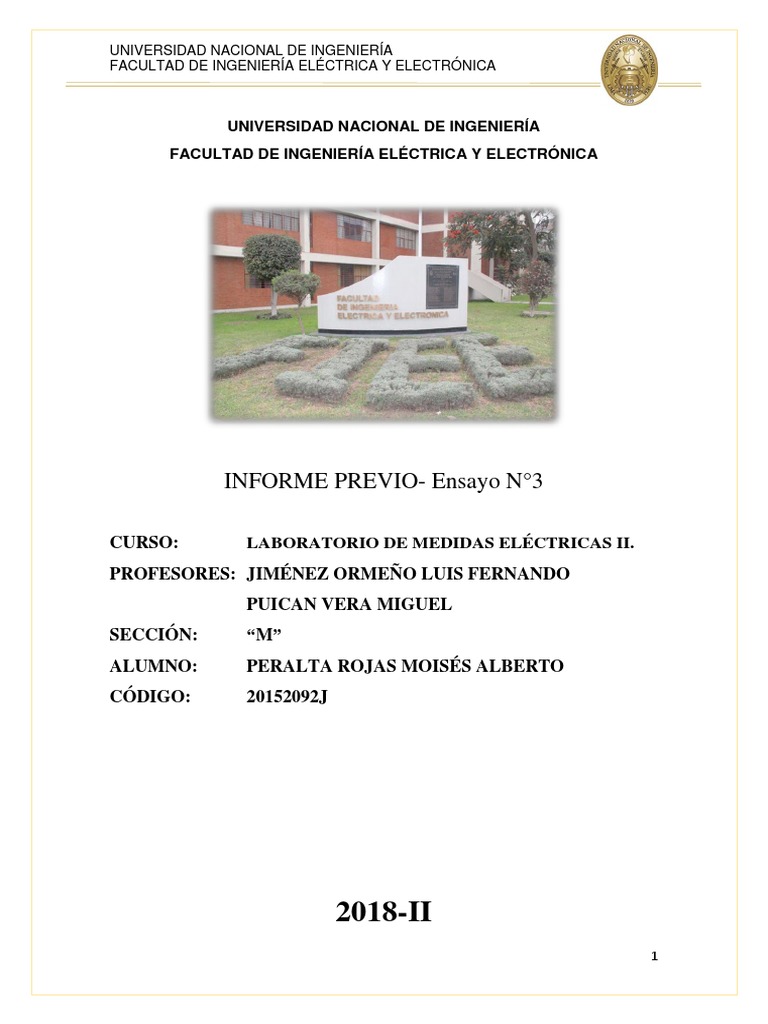 UNIVERSIDAD NACIONAL DE INGENIERÍA
FACULTAD DE INGENIERÍA ELÉCTRICA Y ELECTRÓNICA

UNIVERSIDAD NACIONAL DE INGENIERÍA

FACULTAD DE INGENIERÍA ELÉCTRICA Y ELECTRÓNICA

FACULTAD DE INGENIERIA ELECTRICA Y ELECTRONICA

INFORME PREVIO- Ensayo N°3

CURSO: LABORATORIO DE MEDIDAS ELÉCTRICAS II.

PROFESORES: JIMÉNEZ ORMEÑO LUIS FERNANDO

PUICAN VERA MIGUEL

SECCIÓN: “M”

ALUMNO: PERALTA ROJAS MOISÉS ALBERTO

CÓDIGO: 20152092J

2018-II

1